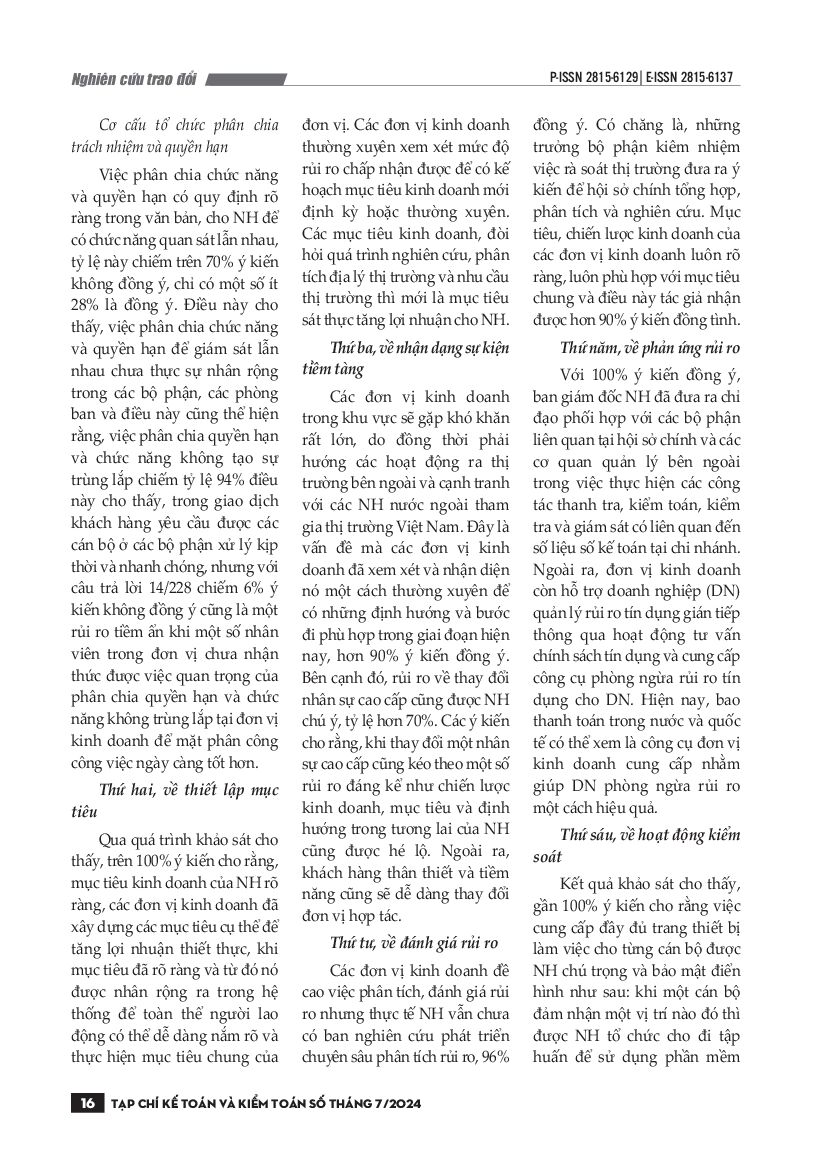 Nghiên cứu trao đổi

P-ISSN 2815-6129 | E-ISSN 2815-6137

Cơ cấu tổ chức phân chia trách nhiệm và quyền hạn

Việc phân chia chức năng và quyền hạn có quy định rõ ràng trong văn bản, cho NH để có chức năng quan sát lẫn nhau, tỷ lệ này chiếm trên 70% ý kiến không đồng ý, chỉ có một số ít 28% là đồng ý. Điều này cho thấy, việc phân chia chức năng và quyền hạn để giám sát lẫn nhau chưa thực sự nhân rộng trong các bộ phận, các phòng ban và điều này cũng thể hiện rằng, việc phân chia quyền hạn và chức năng không tạo sự trùng lắp chiếm tỷ lệ 94% điều này cho thấy, trong giao dịch khách hàng yêu cầu được các cán bộ ở các bộ phận xử lý kịp thời và nhanh chóng, nhưng với câu trả lời 14/228 chiếm 6% ý kiến không đồng ý cũng là một rủi ro tiềm ẩn khi một số nhân viên trong đơn vị chưa nhận thức được việc quan trọng của phân chia quyền hạn và chức năng không trùng lắp tại đơn vị kinh doanh để mặt phân công công việc ngày càng tốt hơn.

Thứ hai, về thiết lập mục tiêu

Qua quá trình khảo sát cho thấy, trên 100% ý kiến cho rằng, mục tiêu kinh doanh của NH rõ ràng, các đơn vị kinh doanh đã xây dựng các mục tiêu cụ thể để tăng lợi nhuận thiết thực, khi mục tiêu đã rõ ràng và từ đó nó được nhân rộng ra trong hệ thống để toàn thể người lao động có thể dễ dàng nắm rõ và thực hiện mục tiêu chung của đơn vị. Các đơn vị kinh doanh thường xuyên xem xét mức độ rủi ro chấp nhận được để có kế hoạch mục tiêu kinh doanh mới định kỳ hoặc thường xuyên. Các mục tiêu kinh doanh, đòi hỏi quá trình nghiên cứu, phân tích địa lý thị trường và nhu cầu thị trường thì mới là mục tiêu sát thực tăng lợi nhuận cho NH.

Thứ ba, về nhận dạng sự kiện tiềm tàng

Các đơn vị kinh doanh trong khu vực sẽ gặp khó khăn rất lớn, do đồng thời phải hướng các hoạt động ra thị trường bên ngoài và cạnh tranh với các NH nước ngoài tham gia thị trường Việt Nam. Đây là vấn đề mà các đơn vị kinh doanh đã xem xét và nhận diện nó một cách thường xuyên để có những định hướng và bước đi phù hợp trong giai đoạn hiện nay, hơn 90% ý kiến đồng ý. Bên cạnh đó, rủi ro về thay đổi nhân sự cao cấp cũng được NH chú ý, tỷ lệ hơn 70%. Các ý kiến cho rằng, khi thay đổi một nhân sự cao cấp cũng kéo theo một số rủi ro đáng kể như chiến lược kinh doanh, mục tiêu và định hướng trong tương lai của NH cũng được hé lộ. Ngoài ra, khách hàng thân thiết và tiềm năng cũng sẽ dễ dàng thay đổi đơn vị hợp tác.

Thứ tư, về đánh giá rủi ro

Các đơn vị kinh doanh đề cao việc phân tích, đánh giá rủi ro nhưng thực tế NH vẫn chưa có ban nghiên cứu phát triển chuyên sâu phân tích rủi ro, 96% đồng ý. Có chăng là, những trưởng bộ phận kiêm nhiệm việc rà soát thị trường đưa ra ý kiến để hội sở chính tổng hợp, phân tích và nghiên cứu. Mục tiêu, chiến lược kinh doanh của các đơn vị kinh doanh luôn rõ ràng, luôn phù hợp với mục tiêu chung và điều này tác giả nhận được hơn 90% ý kiến đồng tình.

Thứ năm, về phản ứng rủi ro

Với 100% ý kiến đồng ý, ban giám đốc NH đã đưa ra chỉ đạo phối hợp với các bộ phận liên quan tại hội sở chính và các cơ quan quản lý bên ngoài trong việc thực hiện các công tác thanh tra, kiểm toán, kiểm tra và giám sát có liên quan đến số liệu sổ kế toán tại chi nhánh. Ngoài ra, đơn vị kinh doanh còn hỗ trợ doanh nghiệp (DN) quản lý rủi ro tín dụng gián tiếp thông qua hoạt động tư vấn chính sách tín dụng và cung cấp công cụ phòng ngừa rủi ro tín dụng cho DN. Hiện nay, bao thanh toán trong nước và quốc tế có thể xem là công cụ đơn vị kinh doanh cung cấp nhằm giúp DN phòng ngừa rủi ro một cách hiệu quả.

Thứ sáu, về hoạt động kiểm soát

Kết quả khảo sát cho thấy, gần 100% ý kiến cho rằng việc cung cấp đầy đủ trang thiết bị làm việc cho từng cán bộ được NH chú trọng và bảo mật điển hình như sau: khi một cán bộ đảm nhận một vị trí nào đó thì được NH tổ chức cho đi tập huấn để sử dụng phần mềm

16 TẠP CHÍ KẾ TOÁN VÀ KIỂM TOÁN SỐ THÁNG 7/2024